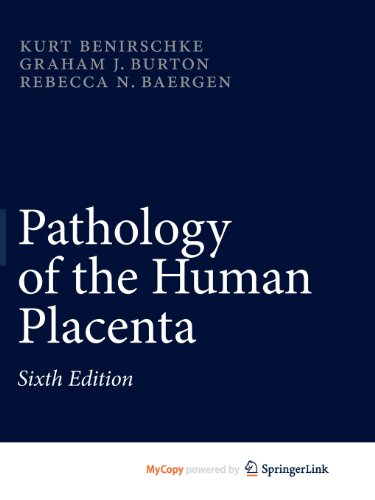 KURT BENIRSCHKE
GRAHAM J. BURTON
REBECCA N. BAERGEN

Pathology of the Human Placenta

Sixth Edition

MyCopy powered by SpringerLink